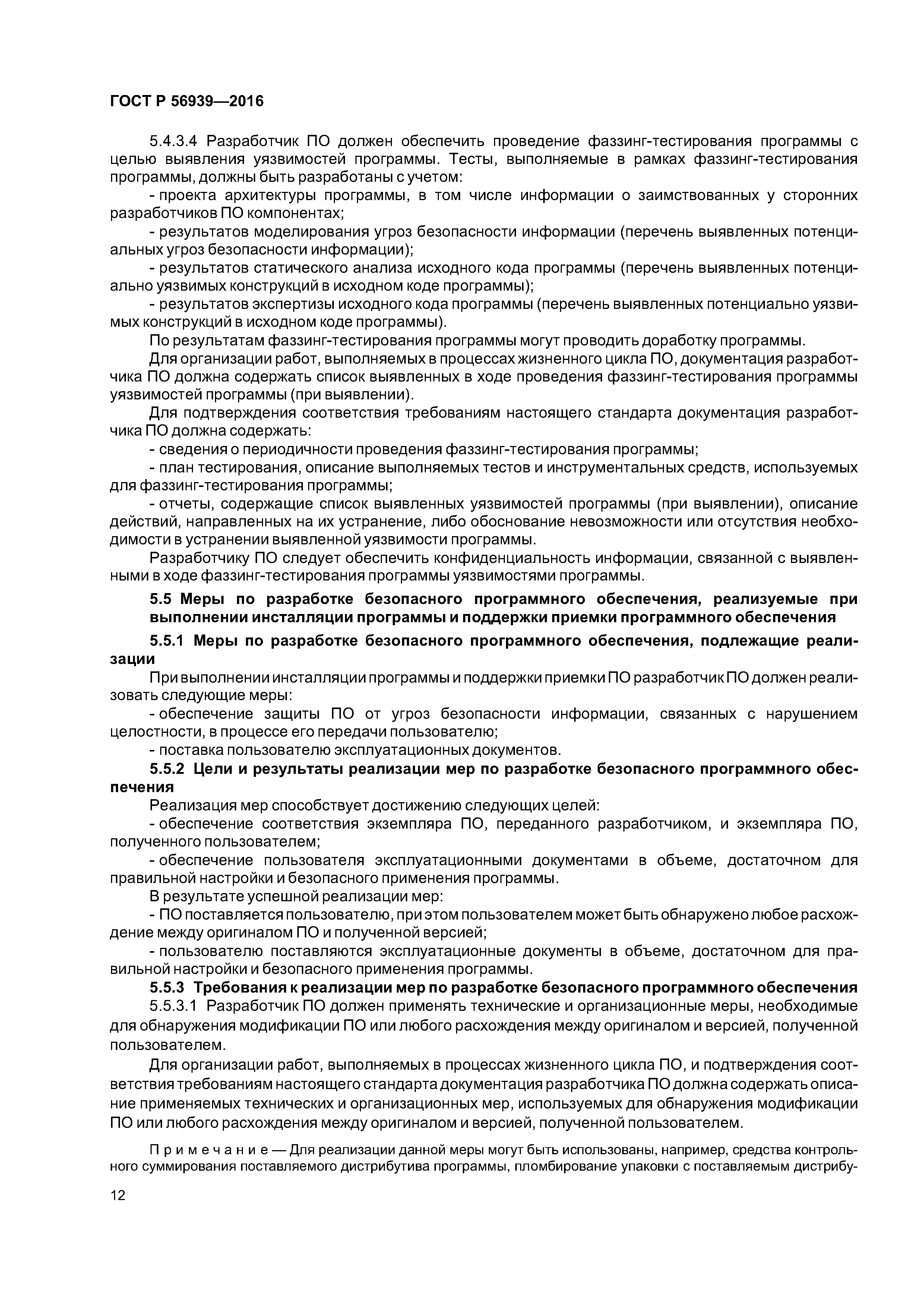 ГОСТ Р 56939—2016

5.4.3.4 Разработчик ПО должен обеспечить проведение фаззинг-тестирования программы с целью выявления уязвимостей программы. Тесты, выполняемые в рамках фаззинг-тестирования программы, должны быть разработаны с учетом:

- проекта архитектуры программы, в том числе информации о заимствованных у сторонних разработчиков ПО компонентах;

- результатов моделирования угроз безопасности информации (перечень выявленных потенциальных угроз безопасности информации);

- результатов статического анализа исходного кода программы (перечень выявленных потенциально уязвимых конструкций в исходном коде программы);

- результатов экспертизы исходного кода программы (перечень выявленных потенциально уязвимых конструкций в исходном коде программы).

По результатам фаззинг-тестирования программы могут проводить доработку программы.

Для организации работ, выполняемых в процессах жизненного цикла ПО, документация разработчика ПО должна содержать список выявленных в ходе проведения фаззинг-тестирования программы уязвимостей программы (при выявлении).

Для подтверждения соответствия требованиям настоящего стандарта документация разработчика ПО должна содержать:

- сведения о периодичности проведения фаззинг-тестирования программы;

- план тестирования, описание выполняемых тестов и инструментальных средств, используемых для фаззинг-тестирования программы;

- отчеты, содержащие список выявленных уязвимостей программы (при выявлении), описание действий, направленных на их устранение, либо обоснование невозможности или отсутствия необходимости в устранении выявленной уязвимости программы.

Разработчику ПО следует обеспечить конфиденциальность информации, связанной с выявленными в ходе фаззинг-тестирования программы уязвимостями программы.

5.5 Меры по разработке безопасного программного обеспечения, реализуемые при выполнении инсталляции программы и поддержки приемки программного обеспечения

5.5.1 Меры по разработке безопасного программного обеспечения, подлежащие реализации

При выполнении инсталляции программы и поддержки приемки ПО разработчик ПО должен реализовать следующие меры:

- обеспечение защиты ПО от угроз безопасности информации, связанных с нарушением целостности, в процессе его передачи пользователю;

- поставка пользователю эксплуатационных документов.

5.5.2 Цели и результаты реализации мер по разработке безопасного программного обеспечения

Реализация мер способствует достижению следующих целей:

- обеспечение соответствия экземпляра ПО, переданного разработчиком, и экземпляра ПО, полученного пользователем;

- обеспечение пользователя эксплуатационными документами в объеме, достаточном для правильной настройки и безопасного применения программы.

В результате успешной реализации мер:

- ПО поставляется пользователю, при этом пользователем может быть обнаружено любое расхождение между оригиналом ПО и полученной версией;

- пользователю поставляются эксплуатационные документы в объеме, достаточном для правильной настройки и безопасного применения программы.

5.5.3 Требования к реализации мер по разработке безопасного программного обеспечения

5.5.3.1 Разработчик ПО должен применять технические и организационные меры, необходимые для обнаружения модификации ПО или любого расхождения между оригиналом и версией, полученной пользователем.

Для организации работ, выполняемых в процессах жизненного цикла ПО, и подтверждения соответствия требованиям настоящего стандарта документация разработчика ПО должна содержать описание применяемых технических и организационных мер, используемых для обнаружения модификации ПО или любого расхождения между оригиналом и версией, полученной пользователем.

Примечание — Для реализации данной меры могут быть использованы, например, средства контрольного суммирования поставляемого дистрибутива программы, пломбирование упаковки с поставляемым дистрибу-

12